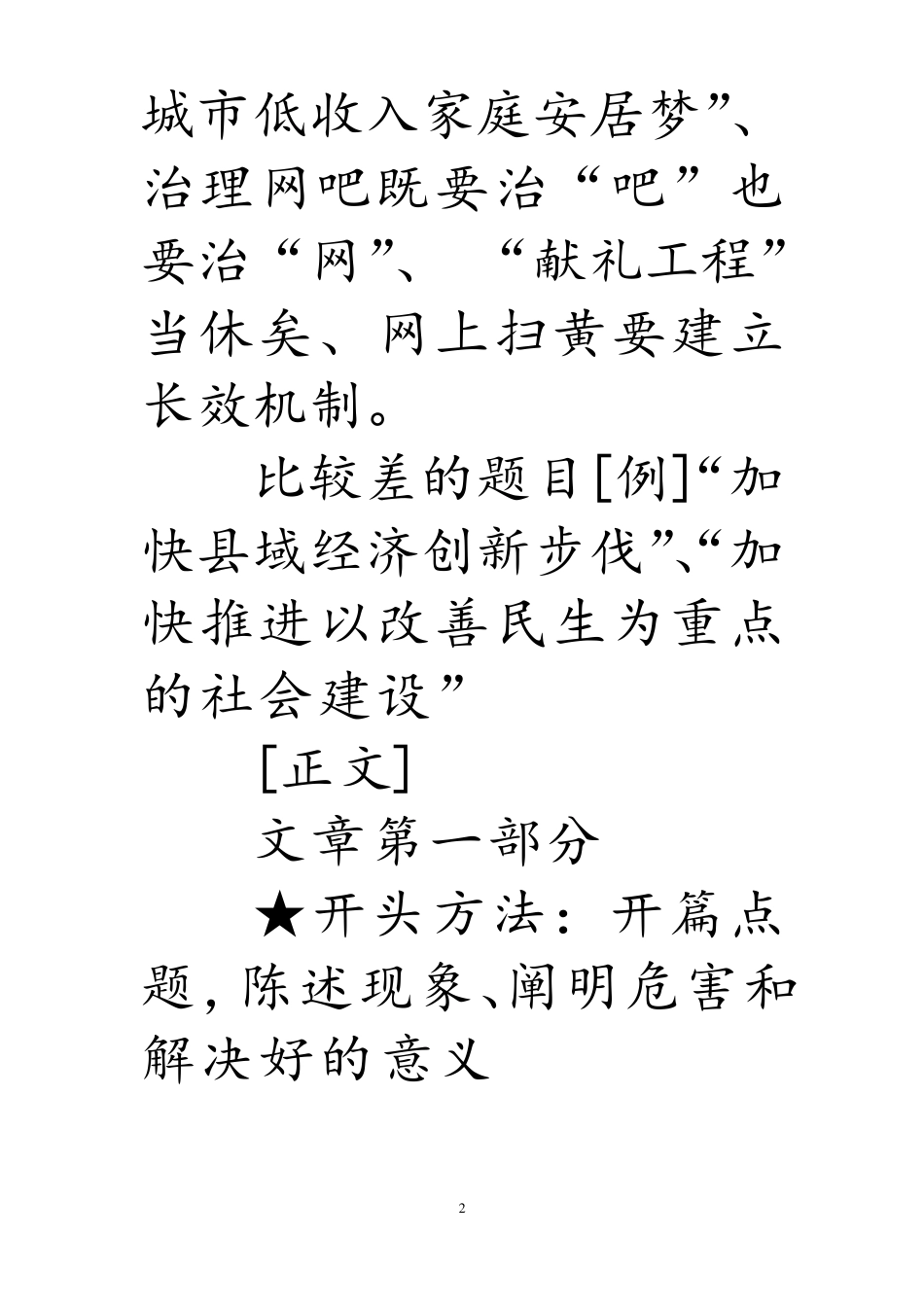 城市低收入家庭安居梦”、治理网吧既要治“吧”也要治“网”、“献礼工程”当休矣、网上扫黄要建立长效机制。

比较差的题目[例]“加快县域经济创新步伐”、“加快推进以改善民生为重点的社会建设”

[正文]

文章第一部分

★开头方法：开篇点题，陈述现象、阐明危害和解决好的意义

2